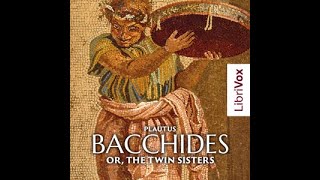 LibriVox

PLAUTUS
BACCHIDES
OR, THE TWIN SISTERS